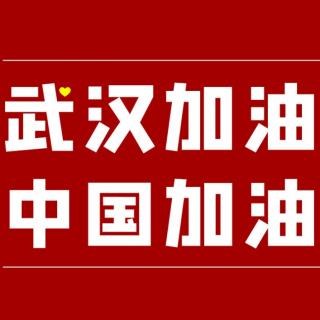 武汉加油
中国加油